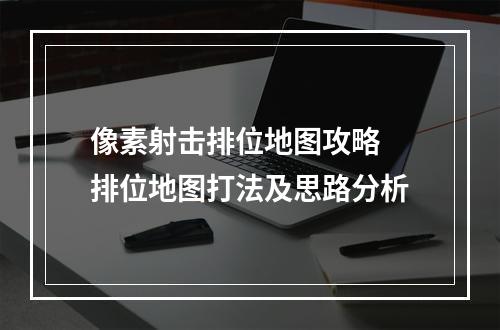 像素射击排位地图攻略
排位地图打法及思路分析